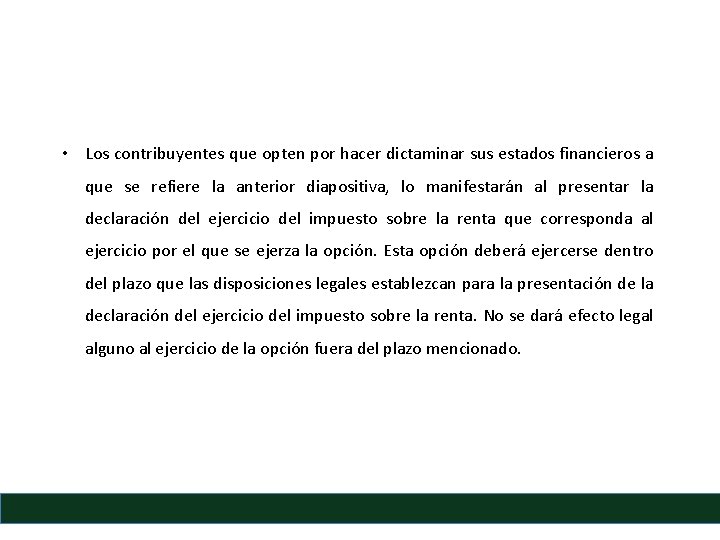 • Los contribuyentes que opten por hacer dictaminar sus estados financieros a que se refiere la anterior diapositiva, lo manifestarán al presentar la declaración del ejercicio del impuesto sobre la renta que corresponda al ejercicio por el que se ejerza la opción. Esta opción deberá ejercerse dentro del plazo que las disposiciones legales establezcan para la presentación de la declaración del ejercicio del impuesto sobre la renta. No se dará efecto legal alguno al ejercicio de la opción fuera del plazo mencionado.